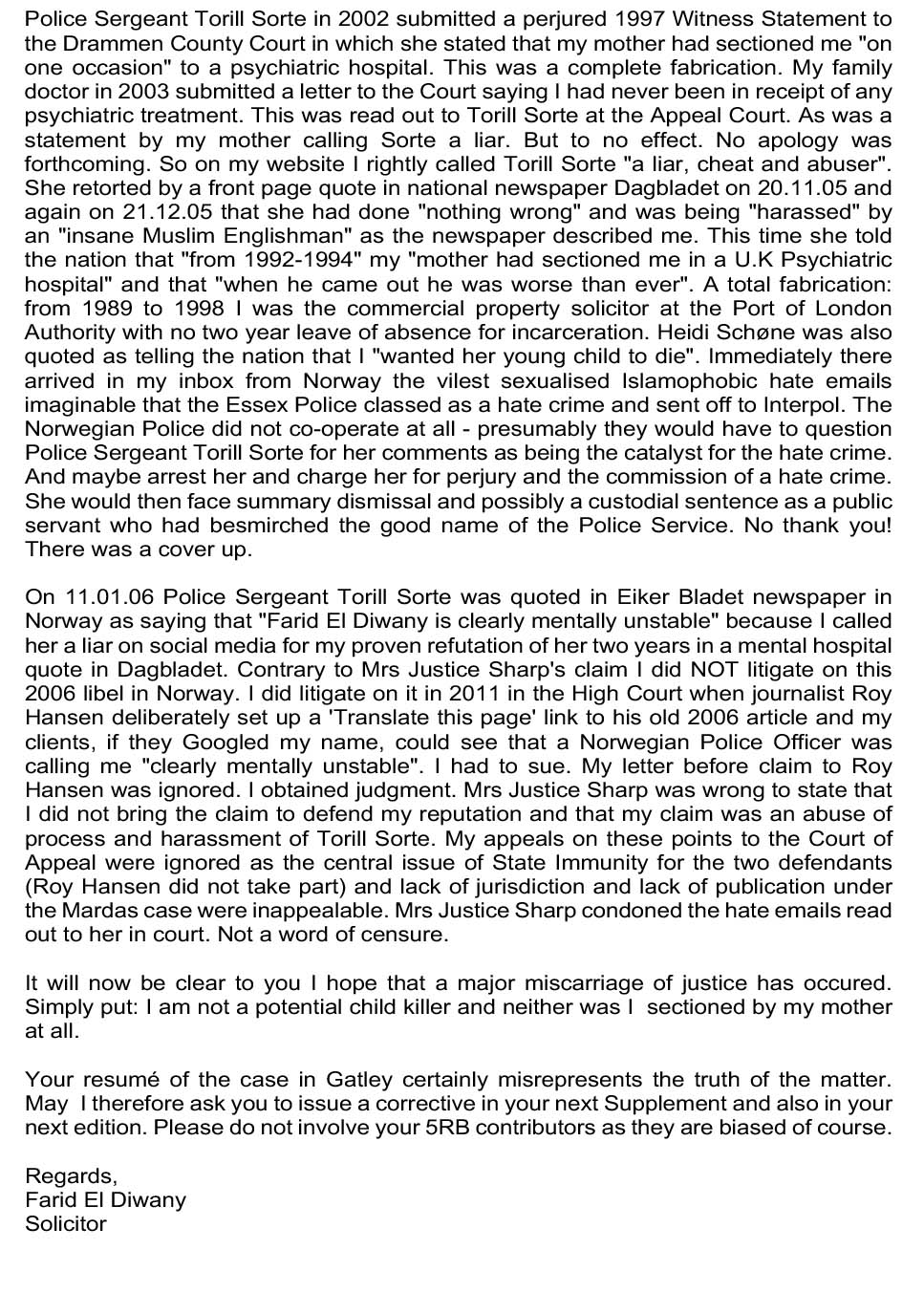 Police Sergeant Torill Sorte in 2002 submitted a perjured 1997 Witness Statement to the Drammen County Court in which she stated that my mother had sectioned me "on one occasion" to a psychiatric hospital. This was a complete fabrication. My family doctor in 2003 submitted a letter to the Court saying I had never been in receipt of any psychiatric treatment. This was read out to Torill Sorte at the Appeal Court. As was a statement by my mother calling Sorte a liar. But to no effect. No apology was forthcoming. So on my website I rightly called Torill Sorte "a liar, cheat and abuser". She retorted by a front page quote in national newspaper Dagbladet on 20.11.05 and again on 21.12.05 that she had done "nothing wrong" and was being "harassed" by an "insane Muslim Englishman" as the newspaper described me. This time she told the nation that "from 1992-1994" my "mother had sectioned me in a U.K Psychiatric hospital" and that "when he came out he was worse than ever". A total fabrication: from 1989 to 1998 I was the commercial property solicitor at the Port of London Authority with no two year leave of absence for incarceration. Heidi Schøne was also quoted as telling the nation that I "wanted her young child to die". Immediately there arrived in my inbox from Norway the vilest sexualised Islamophobic hate emails imaginable that the Essex Police classed as a hate crime and sent off to Interpol. The Norwegian Police did not co-operate at all - presumably they would have to question Police Sergeant Torill Sorte for her comments as being the catalyst for the hate crime. And maybe arrest her and charge her for perjury and the commission of a hate crime. She would then face summary dismissal and possibly a custodial sentence as a public servant who had besmirched the good name of the Police Service. No thank you! There was a cover up.

On 11.01.06 Police Sergeant Torill Sorte was quoted in Eiker Bladet newspaper in Norway as saying that "Farid El Diwany is clearly mentally unstable" because I called her a liar on social media for my proven refutation of her two years in a mental hospital quote in Dagbladet. Contrary to Mrs Justice Sharp's claim I did NOT litigate on this 2006 libel in Norway. I did litigate on it in 2011 in the High Court when journalist Roy Hansen deliberately set up a 'Translate this page' link to his old 2006 article and my clients, if they Googled my name, could see that a Norwegian Police Officer was calling me "clearly mentally unstable". I had to sue. My letter before claim to Roy Hansen was ignored. I obtained judgment. Mrs Justice Sharp was wrong to state that I did not bring the claim to defend my reputation and that my claim was an abuse of process and harassment of Torill Sorte. My appeals on these points to the Court of Appeal were ignored as the central issue of State Immunity for the two defendants (Roy Hansen did not take part) and lack of jurisdiction and lack of publication under the Mardas case were inappealable. Mrs Justice Sharp condoned the hate emails read out to her in court. Not a word of censure.

It will now be clear to you I hope that a major miscarriage of justice has occured. Simply put: I am not a potential child killer and neither was I sectioned by my mother at all.

Your resumé of the case in Gatley certainly misrepresents the truth of the matter. May I therefore ask you to issue a corrective in your next Supplement and also in your next edition. Please do not involve your 5RB contributors as they are biased of course.

Regards,
Farid El Diwany
Solicitor